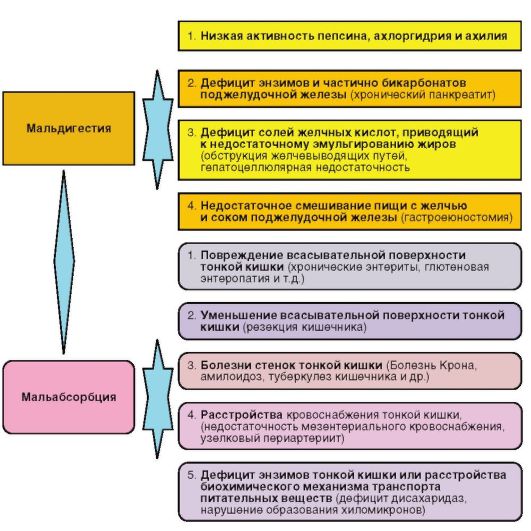 Мальдигестия

1. Низкая активность пепсина, ахлоргидрия и ахилия

2. Дефицит энзимов и частично бикарбонатов поджелудочной железы (хронический панкреатит)

3. Дефицит солей желчных кислот, приводящий к недостаточному эмульгированию жиров (обструкция желчевыводящих путей, гепатоцеллюлярная недостаточность

4. Недостаточное смешивание пищи с желчью и соком поджелудочной железы (гастроеюностомия)

Мальабсорбция

1. Повреждение всасывательной поверхности тонкой кишки (хронические энтериты, глютеновая энтеропатия и т.д.)

2. Уменьшение всасывательной поверхности тонкой кишки (резекция кишечника)

3. Болезни стенок тонкой кишки (Болезнь Крона, амилоидоз, туберкулез кишечника и др.)

4. Расстройства кровоснабжения тонкой кишки, (недостаточность мезентериального кровоснабжения, узелковый периартериит)

5. Дефицит энзимов тонкой кишки или расстройства биохимического механизма транспорта питательных веществ (дефицит дисахаридаз, нарушение образования хиломикронов)